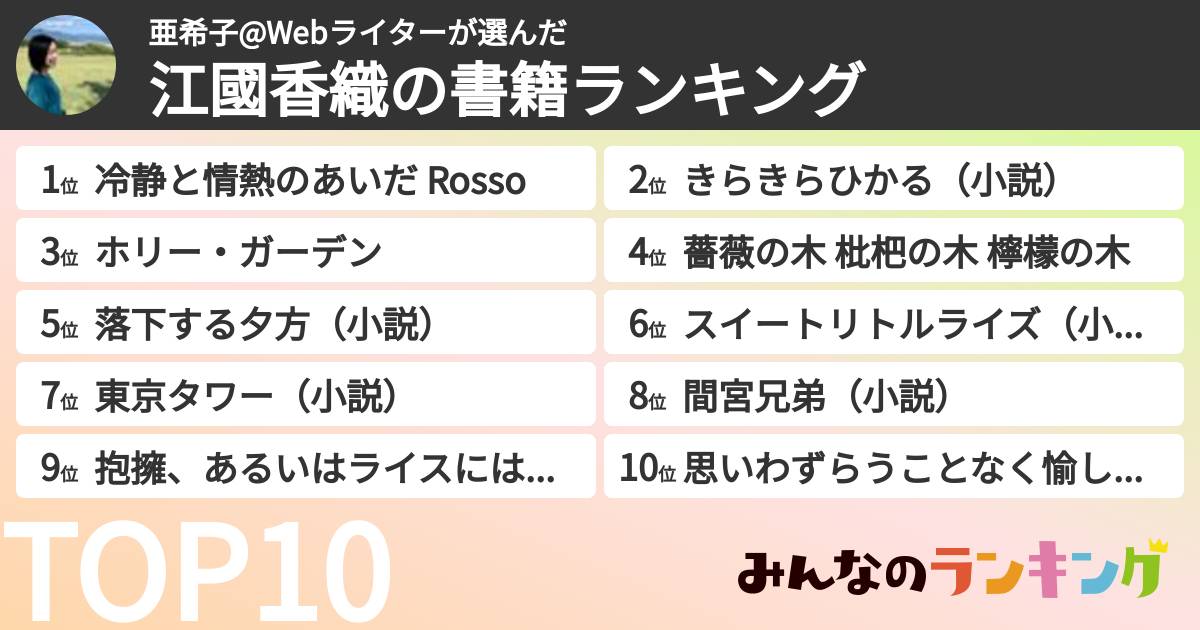 亜希子@Webライターが選んだ
江國香織の書籍ランキング

1位 冷静と情熱のあいだ Rosso
2位 きらきらひかる（小説）
3位 ホリー・ガーデン
4位 薔薇の木 枇杷の木 檸檬の木
5位 落下する夕方（小説）
6位 スイートリトルライズ（小…
7位 東京タワー（小説）
8位 間宮兄弟（小説）
9位 抱擁、あるいはライスには…
10位 思いわずらうことなく愉し…

TOP10

みんなのランキング